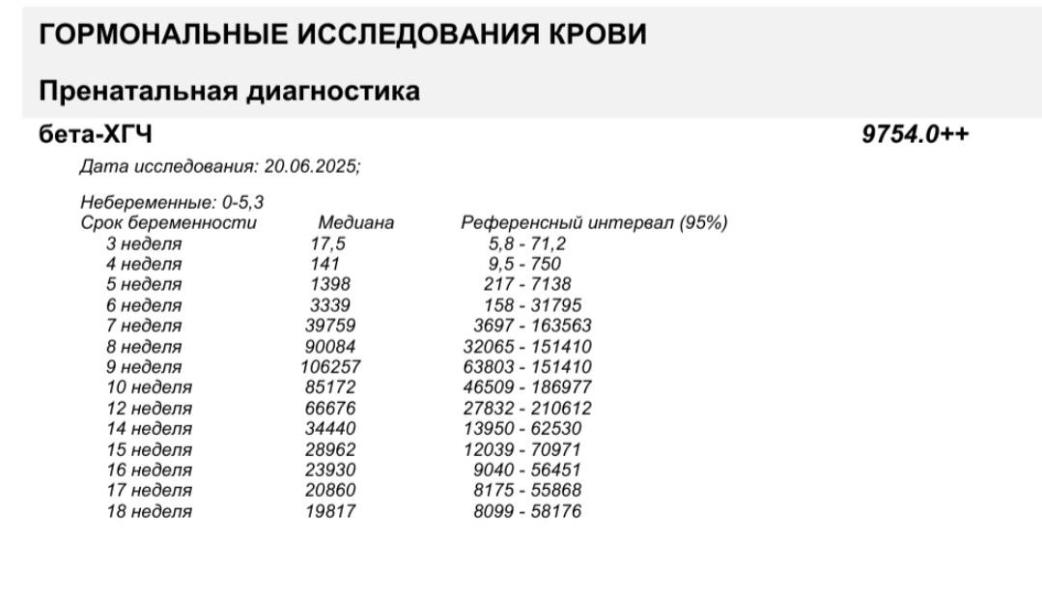 ГОРМОНАЛЬНЫЕ ИССЛЕДОВАНИЯ КРОВИ

Пренатальная диагностика

бета-ХГЧ 9754.0++

Дата исследования: 20.06.2025;

Небеременные: 0-5,3

| Срок беременности | Медиана | Референсный интервал (95%) |
|---|---|---|
| 3 неделя | 17,5 | 5,8 - 71,2 |
| 4 неделя | 141 | 9,5 - 750 |
| 5 неделя | 1398 | 217 - 7138 |
| 6 неделя | 3339 | 158 - 31795 |
| 7 неделя | 39759 | 3697 - 163563 |
| 8 неделя | 90084 | 32065 - 151410 |
| 9 неделя | 106257 | 63803 - 151410 |
| 10 неделя | 85172 | 46509 - 186977 |
| 12 неделя | 66676 | 27832 - 210612 |
| 14 неделя | 34440 | 13950 - 62530 |
| 15 неделя | 28962 | 12039 - 70971 |
| 16 неделя | 23930 | 9040 - 56451 |
| 17 неделя | 20860 | 8175 - 55868 |
| 18 неделя | 19817 | 8099 - 58176 |